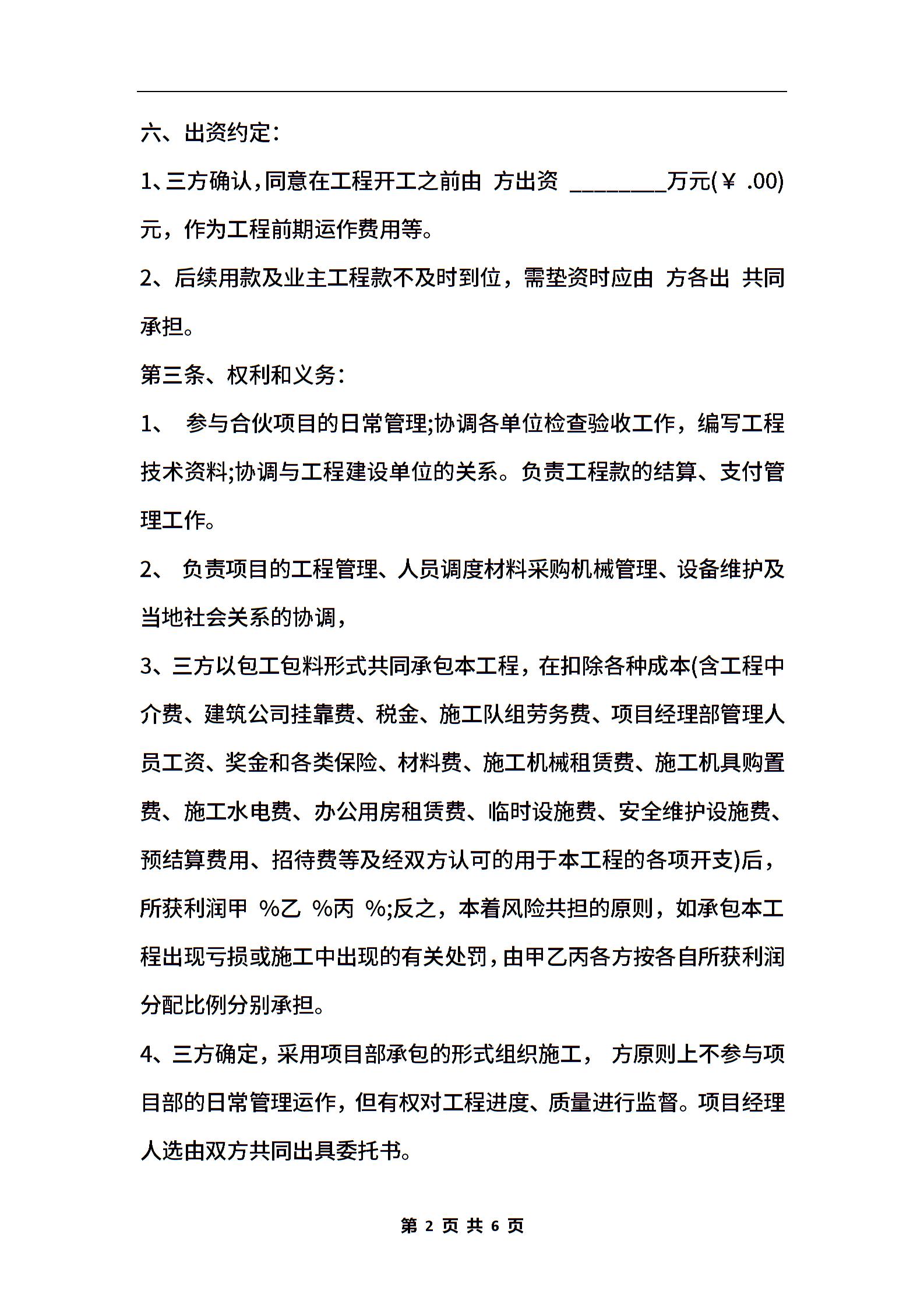 六、出资约定：

1、三方确认，同意在工程开工之前由 方出资 ________万元(￥ .00)元，作为工程前期运作费用等。

2、后续用款及业主工程款不及时到位，需垫资时应由 方各出 共同承担。

第三条、权利和义务：

1、 参与合伙项目的日常管理;协调各单位检查验收工作，编写工程技术资料;协调与工程建设单位的关系。负责工程款的结算、支付管理工作。

2、 负责项目的工程管理、人员调度材料采购机械管理、设备维护及当地社会关系的协调，

3、三方以包工包料形式共同承包本工程，在扣除各种成本(含工程中介费、建筑公司挂靠费、税金、施工队组劳务费、项目经理部管理人员工资、奖金和各类保险、材料费、施工机械租赁费、施工机具购置费、施工水电费、办公用房租赁费、临时设施费、安全维护设施费、预结算费用、招待费等及经双方认可的用于本工程的各项开支)后，所获利润甲 %乙 %丙 %;反之，本着风险共担的原则，如承包本工程出现亏损或施工中出现的有关处罚，由甲乙丙各方按各自所获利润分配比例分别承担。

4、三方确定，采用项目部承包的形式组织施工， 方原则上不参与项目部的日常管理运作，但有权对工程进度、质量进行监督。项目经理人选由双方共同出具委托书。

第 2 页 共 6 页